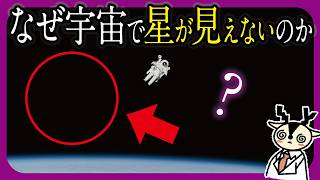 なぜ宇宙で星が見えないのか

?